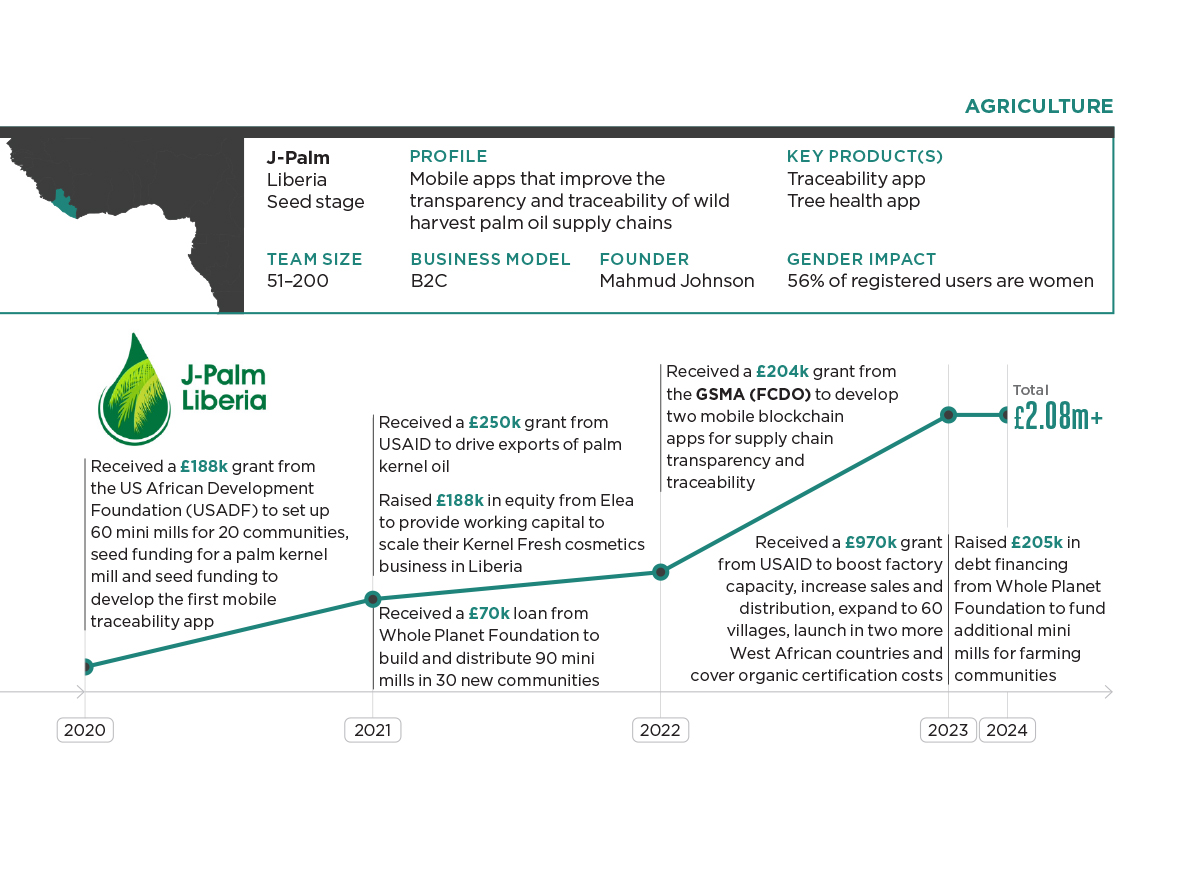 AGRICULTURE

J-Palm
Liberia
Seed stage

PROFILE
Mobile apps that improve the transparency and traceability of wild harvest palm oil supply chains

KEY PRODUCT(S)
Traceability app
Tree health app

TEAM SIZE
51–200

BUSINESS MODEL
B2C

FOUNDER
Mahmud Johnson

GENDER IMPACT
56% of registered users are women

J-Palm Liberia

Received a £188k grant from the US African Development Foundation (USADF) to set up 60 mini mills for 20 communities, seed funding for a palm kernel mill and seed funding to develop the first mobile traceability app

Received a £250k grant from USAID to drive exports of palm kernel oil

Raised £188k in equity from Elea to provide working capital to scale their Kernel Fresh cosmetics business in Liberia

Received a £70k loan from Whole Planet Foundation to build and distribute 90 mini mills in 30 new communities

Received a £204k grant from the GSMA (FCDO) to develop two mobile blockchain apps for supply chain transparency and traceability

Received a £970k grant from USAID to boost factory capacity, increase sales and distribution, expand to 60 villages, launch in two more West African countries and cover organic certification costs

Raised £205k in debt financing from Whole Planet Foundation to fund additional mini mills for farming communities

Total
£2.08m+

2020
2021
2022
2023
2024